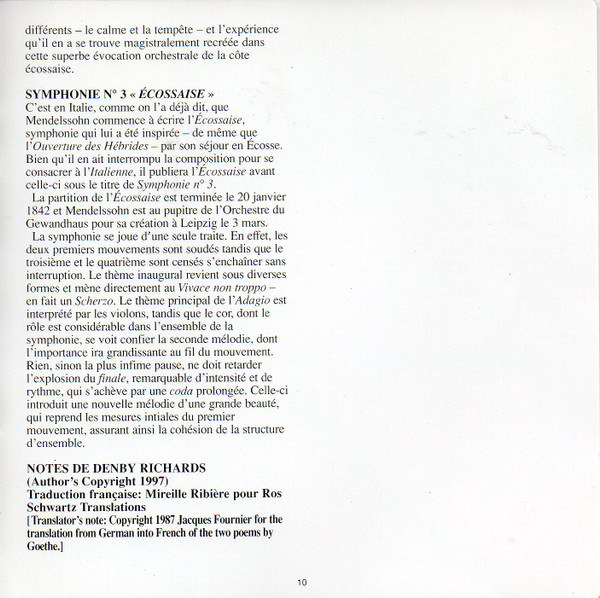 différents – le calme et la tempête – et l'expérience qu'il en a se trouve magistralement recréée dans cette superbe évocation orchestrale de la côte écossaise.

SYMPHONIE N° 3 « ÉCOSSAISE »
C'est en Italie, comme on l'a déjà dit, que Mendelssohn commence à écrire l'Écossaise, symphonie qui lui a été inspirée – de même que l'Ouverture des Hébrides – par son séjour en Écosse. Bien qu'il en ait interrompu la composition pour se consacrer à l'Italienne, il publiera l'Écossaise avant celle-ci sous le titre de Symphonie n° 3.

La partition de l'Écossaise est terminée le 20 janvier 1842 et Mendelssohn est au pupitre de l'Orchestre du Gewandhaus pour sa création à Leipzig le 3 mars.

La symphonie se joue d'une seule traite. En effet, les deux premiers mouvements sont soudés tandis que le troisième et le quatrième sont censés s'enchaîner sans interruption. Le thème inaugural revient sous diverses formes et mène directement au Vivace non troppo – en fait un Scherzo. Le thème principal de l'Adagio est interprété par les violons, tandis que le cor, dont le rôle est considérable dans l'ensemble de la symphonie, se voit confier la seconde mélodie, dont l'importance ira grandissante au fil du mouvement. Rien, sinon la plus infime pause, ne doit retarder l'explosion du finale, remarquable d'intensité et de rythme, qui s'achève par une coda prolongée. Celle-ci introduit une nouvelle mélodie d'une grande beauté, qui reprend les mesures intiales du premier mouvement, assurant ainsi la cohésion de la structure d'ensemble.

NOTES DE DENBY RICHARDS
(Author's Copyright 1997)
Traduction française: Mireille Ribière pour Ros Schwartz Translations
[Translator's note: Copyright 1987 Jacques Fournier for the translation from German into French of the two poems by Goethe.]

10